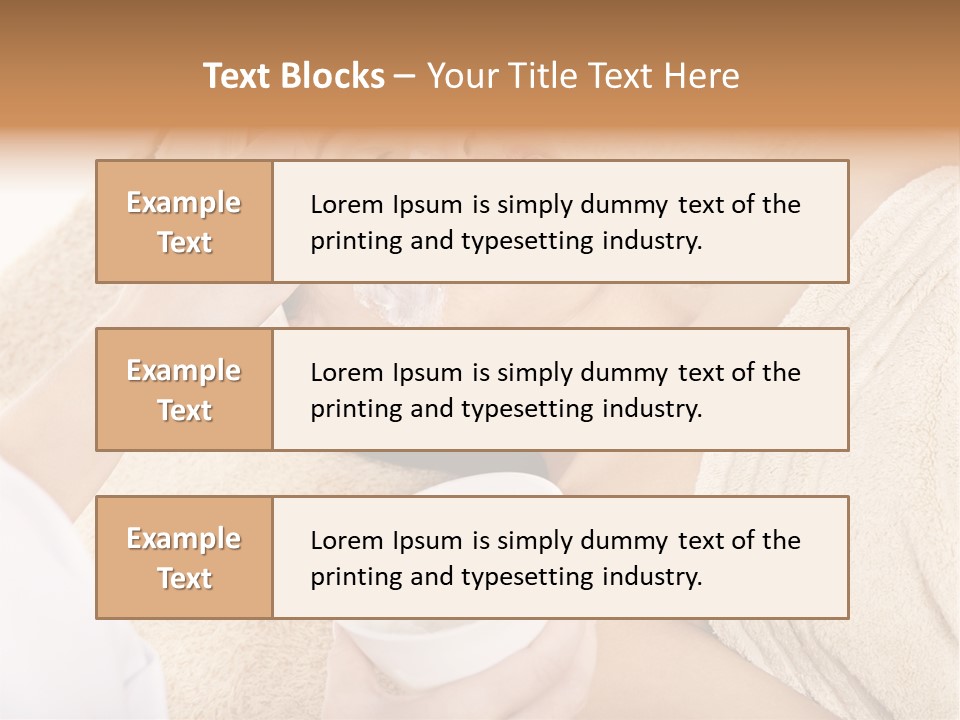 Text Blocks – Your Title Text Here

Example Text

Lorem Ipsum is simply dummy text of the printing and typesetting industry.

Example Text

Lorem Ipsum is simply dummy text of the printing and typesetting industry.

Example Text

Lorem Ipsum is simply dummy text of the printing and typesetting industry.